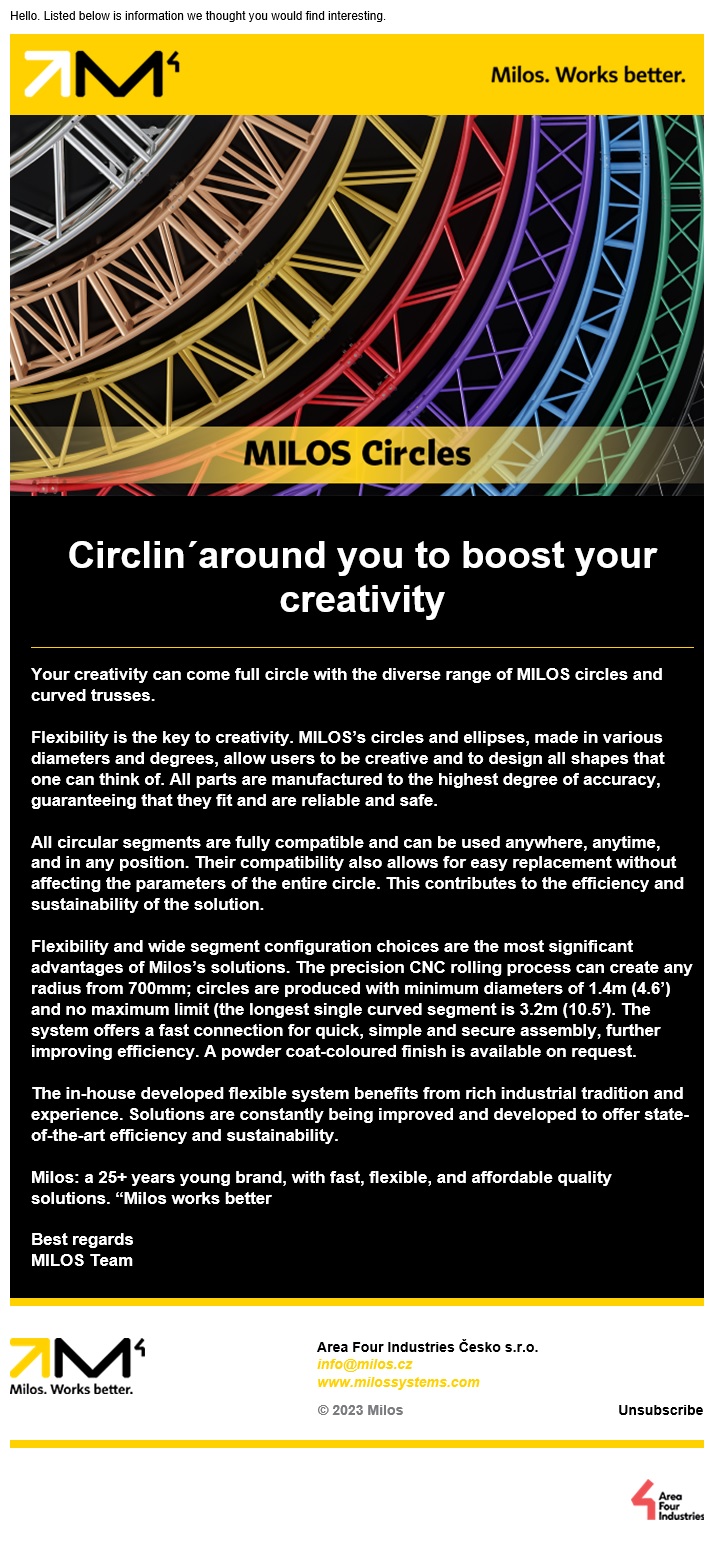 Hello. Listed below is information we thought you would find interesting.

Milos. Works better.

MILOS Circles

Circlin´around you to boost your creativity

Your creativity can come full circle with the diverse range of MILOS circles and curved trusses.

Flexibility is the key to creativity. MILOS's circles and ellipses, made in various diameters and degrees, allow users to be creative and to design all shapes that one can think of. All parts are manufactured to the highest degree of accuracy, guaranteeing that they fit and are reliable and safe.

All circular segments are fully compatible and can be used anywhere, anytime, and in any position. Their compatibility also allows for easy replacement without affecting the parameters of the entire circle. This contributes to the efficiency and sustainability of the solution.

Flexibility and wide segment configuration choices are the most significant advantages of Milos's solutions. The precision CNC rolling process can create any radius from 700mm; circles are produced with minimum diameters of 1.4m (4.6') and no maximum limit (the longest single curved segment is 3.2m (10.5'). The system offers a fast connection for quick, simple and secure assembly, further improving efficiency. A powder coat-coloured finish is available on request.

The in-house developed flexible system benefits from rich industrial tradition and experience. Solutions are constantly being improved and developed to offer state-of-the-art efficiency and sustainability.

Milos: a 25+ years young brand, with fast, flexible, and affordable quality solutions. "Milos works better

Best regards
MILOS Team

Milos. Works better.

Area Four Industries Česko s.r.o.
info@milos.cz
www.milossystems.com

© 2023 Milos

Unsubscribe

Area Four Industries